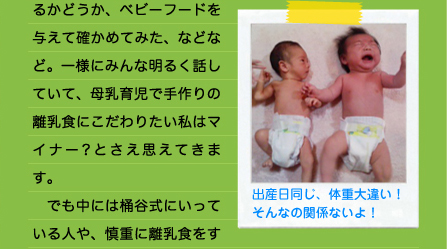 るかどうか、ベビーフードを与えて確かめてみた、などなど。一様にみんな明るく話していて、母乳育児で手作りの離乳食にこだわりたい私はマイナー？とさえ思えてきます。

でも中には桶谷式にいっている人や、慎重に離乳食をす

出産日同じ、体重大違い！
そんなの関係ないよ！